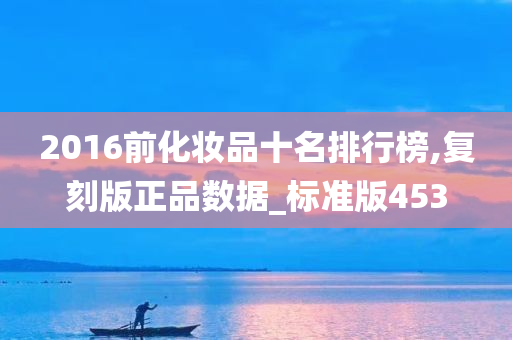 2016前化妆品十名排行榜,复刻版正品数据_标准版453